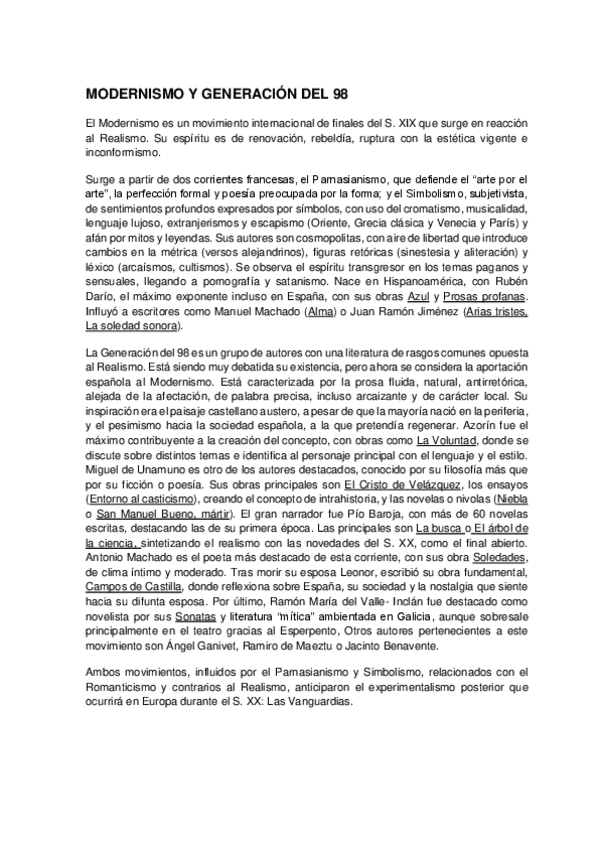 MODERNISMO Y GENERACIÓN DEL 98

El Modernismo es un movimiento internacional de finales del S. XIX que surge en reacción al Realismo. Su espíritu es de renovación, rebeldía, ruptura con la estética vigente e inconformismo.

Surge a partir de dos corrientes francesas, el Parnasianismo, que defiende el "arte por el arte", la perfección formal y poesía preocupada por la forma; y el Simbolismo, subjetivista, de sentimientos profundos expresados por símbolos, con uso del cromatismo, musicalidad, lenguaje lujoso, extranjerismos y escapismo (Oriente, Grecia clásica y Venecia y París) y afán por mitos y leyendas. Sus autores son cosmopolitas, con aire de libertad que introduce cambios en la métrica (versos alejandrinos), figuras retóricas (sinestesia y aliteración) y léxico (arcaísmos, cultismos). Se observa el espíritu transgresor en los temas paganos y sensuales, llegando a pornografía y satanismo. Nace en Hispanoamérica, con Rubén Darío, el máximo exponente incluso en España, con sus obras Azul y Prosas profanas. Influyó a escritores como Manuel Machado (Alma) o Juan Ramón Jiménez (Arias tristes, La soledad sonora).

La Generación del 98 es un grupo de autores con una literatura de rasgos comunes opuesta al Realismo. Está siendo muy debatida su existencia, pero ahora se considera la aportación española al Modernismo. Está caracterizada por la prosa fluida, natural, antirretórica, alejada de la afectación, de palabra precisa, incluso arcaizante y de carácter local. Su inspiración era el paisaje castellano austero, a pesar de que la mayoría nació en la periferia, y el pesimismo hacia la sociedad española, a la que pretendía regenerar. Azorín fue el máximo contribuyente a la creación del concepto, con obras como La Voluntad, donde se discute sobre distintos temas e identifica al personaje principal con el lenguaje y el estilo. Miguel de Unamuno es otro de los autores destacados, conocido por su filosofía más que por su ficción o poesía. Sus obras principales son El Cristo de Velázquez, los ensayos (Entorno al casticismo), creando el concepto de intrahistoria, y las novelas o nivolas (Niebla o San Manuel Bueno, mártir). El gran narrador fue Pío Baroja, con más de 60 novelas escritas, destacando las de su primera época. Las principales son La busca o El árbol de la ciencia, sintetizando el realismo con las novedades del S. XX, como el final abierto. Antonio Machado es el poeta más destacado de esta corriente, con sus obra Soledades, de clima íntimo y moderado. Tras morir su esposa Leonor, escribió su obra fundamental, Campos de Castilla, donde reflexiona sobre España, su sociedad y la nostalgia que siente hacia su difunta esposa. Por último, Ramón María del Valle- Inclán fue destacado como novelista por sus Sonatas y literatura "mítica" ambientada en Galicia, aunque sobresale principalmente en el teatro gracias al Esperpento, Otros autores pertenecientes a este movimiento son Ángel Ganivet, Ramiro de Maeztu o Jacinto Benavente.

Ambos movimientos, influidos por el Parnasianismo y Simbolismo, relacionados con el Romanticismo y contrarios al Realismo, anticiparon el experimentalismo posterior que ocurrirá en Europa durante el S. XX: Las Vanguardias.